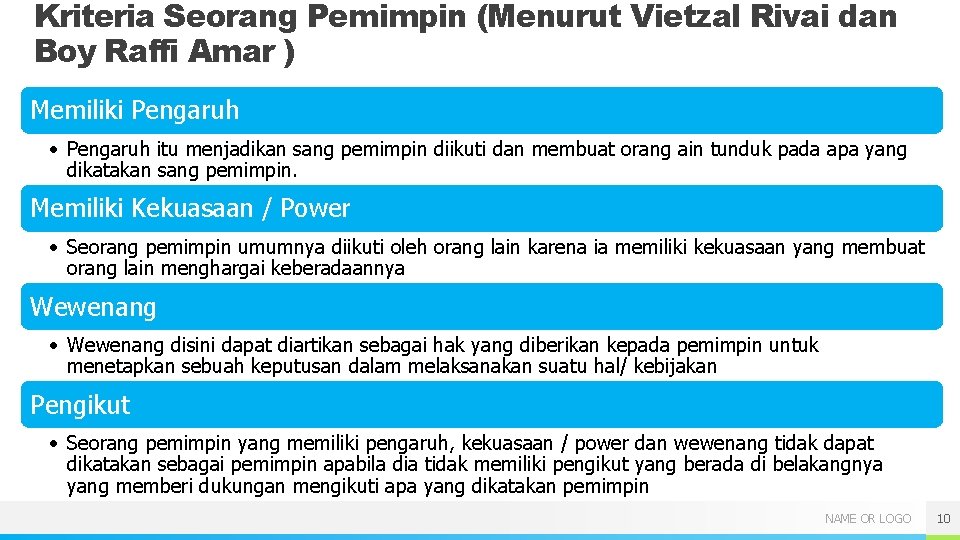 Kriteria Seorang Pemimpin (Menurut Vietzal Rivai dan Boy Raffi Amar )

Memiliki Pengaruh

• Pengaruh itu menjadikan sang pemimpin diikuti dan membuat orang ain tunduk pada apa yang dikatakan sang pemimpin.

Memiliki Kekuasaan / Power

• Seorang pemimpin umumnya diikuti oleh orang lain karena ia memiliki kekuasaan yang membuat orang lain menghargai keberadaannya

Wewenang

• Wewenang disini dapat diartikan sebagai hak yang diberikan kepada pemimpin untuk menetapkan sebuah keputusan dalam melaksanakan suatu hal/ kebijakan

Pengikut

• Seorang pemimpin yang memiliki pengaruh, kekuasaan / power dan wewenang tidak dapat dikatakan sebagai pemimpin apabila dia tidak memiliki pengikut yang berada di belakangnya yang memberi dukungan mengikuti apa yang dikatakan pemimpin

NAME OR LOGO

10